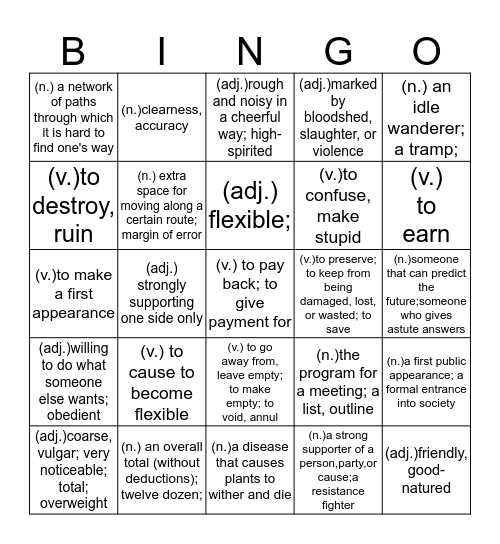 | B | I | N | G | O |
|---|---|---|---|---|
| (n.) a network of paths through which it is hard to find one's way | (n.)clearness, accuracy | (adj.)rough and noisy in a cheerful way; high-spirited | (adj.)marked by bloodshed, slaughter, or violence | (n.) an idle wanderer; a tramp; |
| (v.)to destroy, ruin | (n.) extra space for moving along a certain route; margin of error | (adj.) flexible; | (v.)to confuse, make stupid | (v.) to earn |
| (v.)to make a first appearance | (adj.) strongly supporting one side only | (v.) to pay back; to give payment for | (v.)to preserve; to keep from being damaged, lost, or wasted; to save | (n.)someone that can predict the future;someone who gives astute answers |
| (adj.)willing to do what someone else wants; obedient | (v.) to cause to become flexible | (v.) to go away from, leave empty; to make empty; to void, annul | (n.)the program for a meeting; a list, outline | (n.)a first public appearance; a formal entrance into society |
| (adj.)coarse, vulgar; very noticeable; total; overweight | (n.) an overall total (without deductions); twelve dozen; | (n.)a disease that causes plants to wither and die | (n.)a strong supporter of a person,party,or cause;a resistance fighter | (adj.)friendly, good-natured |